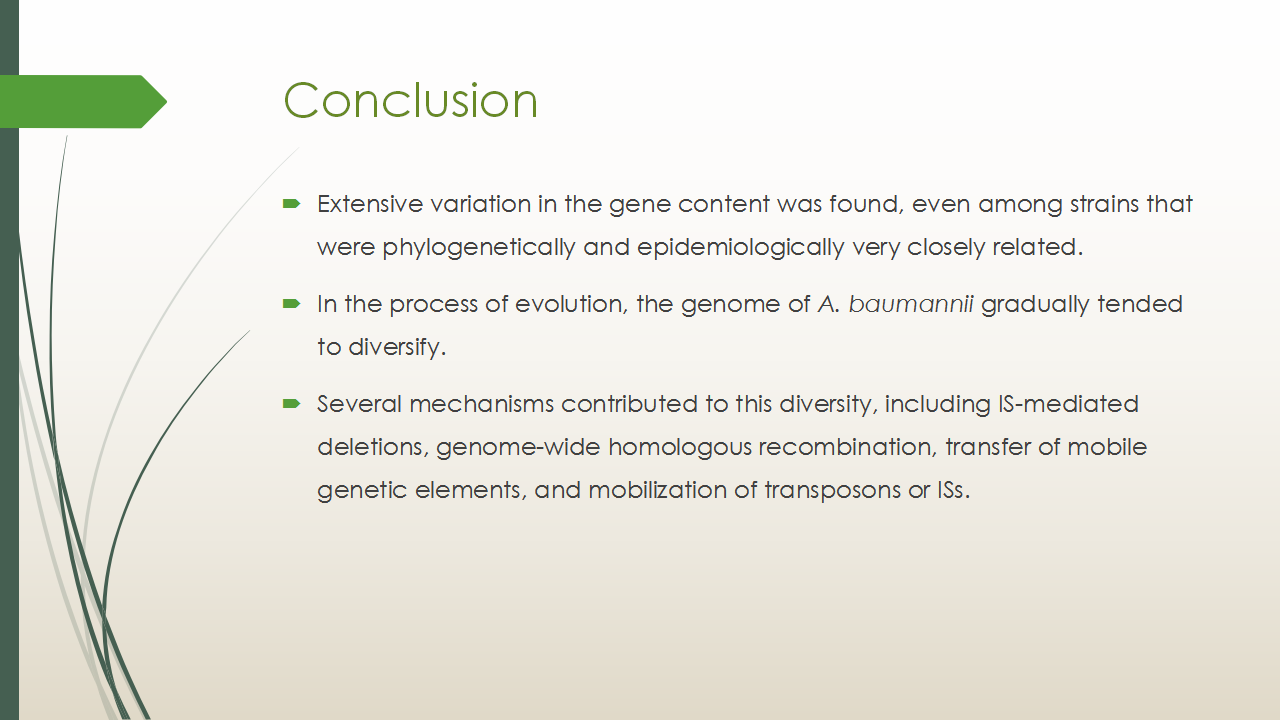 Conclusion

Extensive variation in the gene content was found, even among strains that were phylogenetically and epidemiologically very closely related.

In the process of evolution, the genome of A. baumannii gradually tended to diversify.

Several mechanisms contributed to this diversity, including IS-mediated deletions, genome-wide homologous recombination, transfer of mobile genetic elements, and mobilization of transposons or ISs.